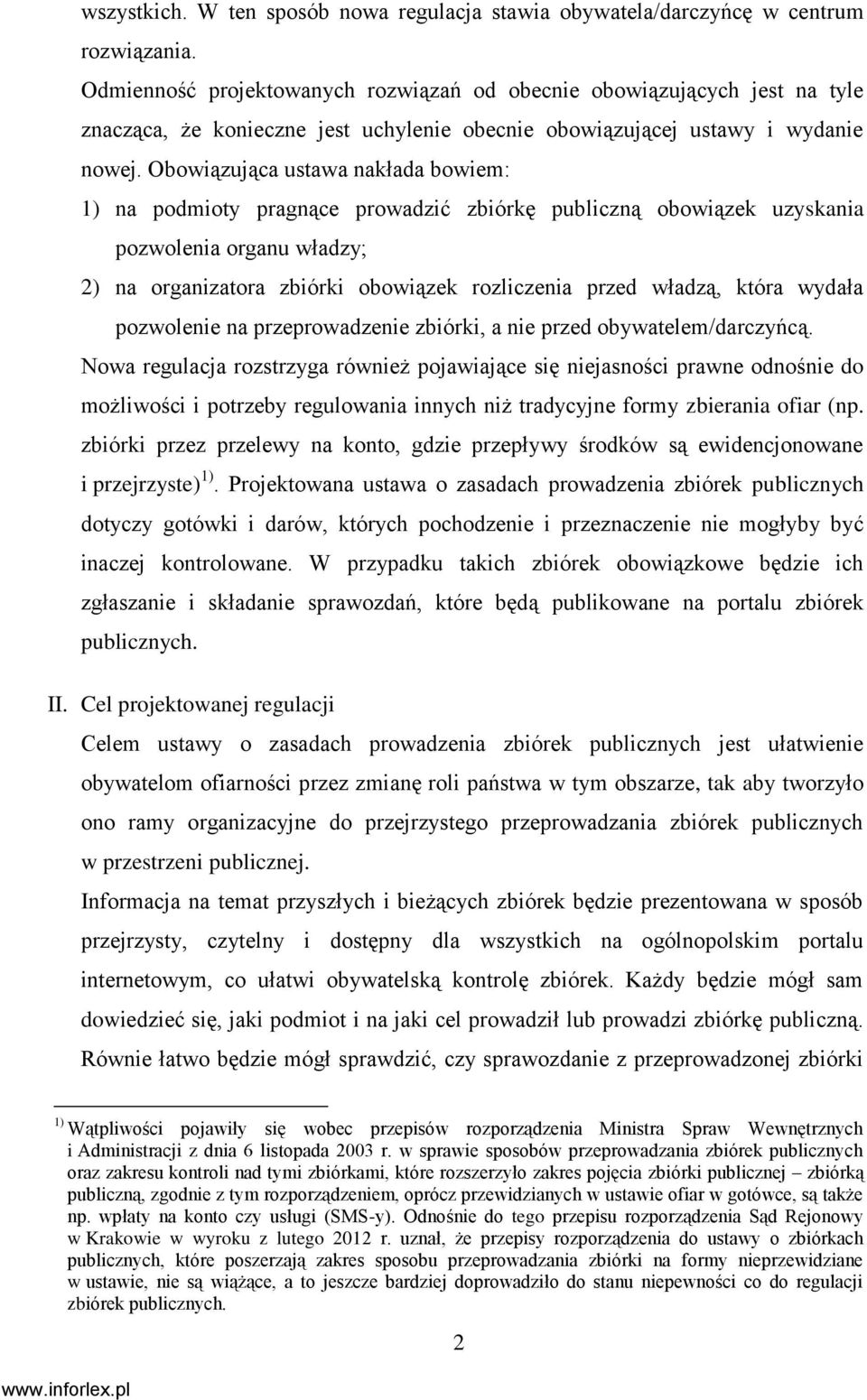 wszystkich. W ten sposób nowa regulacja stawia obywatela/darczyńcę w centrum rozwiązania.

Odmienność projektowanych rozwiązań od obecnie obowiązujących jest na tyle znacząca, że konieczne jest uchylenie obecnie obowiązującej ustawy i wydanie nowej. Obowiązująca ustawa nakłada bowiem:

1) na podmioty pragnące prowadzić zbiórkę publiczną obowiązek uzyskania pozwolenia organu władzy;

2) na organizatora zbiórki obowiązek rozliczenia przed władzą, która wydała pozwolenie na przeprowadzenie zbiórki, a nie przed obywatelem/darczyńcą.

Nowa regulacja rozstrzyga również pojawiające się niejasności prawne odnośnie do możliwości i potrzeby regulowania innych niż tradycyjne formy zbierania ofiar (np. zbiórki przez przelewy na konto, gdzie przepływy środków są ewidencjonowane i przejrzyste)$^{1)}$. Projektowana ustawa o zasadach prowadzenia zbiórek publicznych dotyczy gotówki i darów, których pochodzenie i przeznaczenie nie mogłyby być inaczej kontrolowane. W przypadku takich zbiórek obowiązkowe będzie ich zgłaszanie i składanie sprawozdań, które będą publikowane na portalu zbiórek publicznych.

II. Cel projektowanej regulacji

Celem ustawy o zasadach prowadzenia zbiórek publicznych jest ułatwienie obywatelom ofiarności przez zmianę roli państwa w tym obszarze, tak aby tworzyło ono ramy organizacyjne do przejrzystego przeprowadzania zbiórek publicznych w przestrzeni publicznej.

Informacja na temat przyszłych i bieżących zbiórek będzie prezentowana w sposób przejrzysty, czytelny i dostępny dla wszystkich na ogólnopolskim portalu internetowym, co ułatwi obywatelską kontrolę zbiórek. Każdy będzie mógł sam dowiedzieć się, jaki podmiot i na jaki cel prowadził lub prowadzi zbiórkę publiczną. Równie łatwo będzie mógł sprawdzić, czy sprawozdanie z przeprowadzonej zbiórki

$^{1)}$ Wątpliwości pojawiły się wobec przepisów rozporządzenia Ministra Spraw Wewnętrznych i Administracji z dnia 6 listopada 2003 r. w sprawie sposobów przeprowadzania zbiórek publicznych oraz zakresu kontroli nad tymi zbiórkami, które rozszerzyło zakres pojęcia zbiórki publicznej – zbiórką publiczną, zgodnie z tym rozporządzeniem, oprócz przewidzianych w ustawie ofiar w gotówce, są także np. wpłaty na konto czy usługi (SMS-y). Odnośnie do tego przepisu rozporządzenia Sąd Rejonowy w Krakowie w wyroku z lutego 2012 r. uznał, że przepisy rozporządzenia do ustawy o zbiórkach publicznych, które poszerzają zakres sposobu przeprowadzania zbiórki na formy nieprzewidziane w ustawie, nie są wiążące, a to jeszcze bardziej doprowadziło do stanu niepewności co do regulacji zbiórek publicznych.

2

www.inforlex.pl